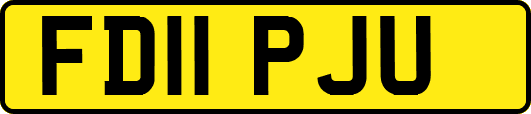 FD11 PJU